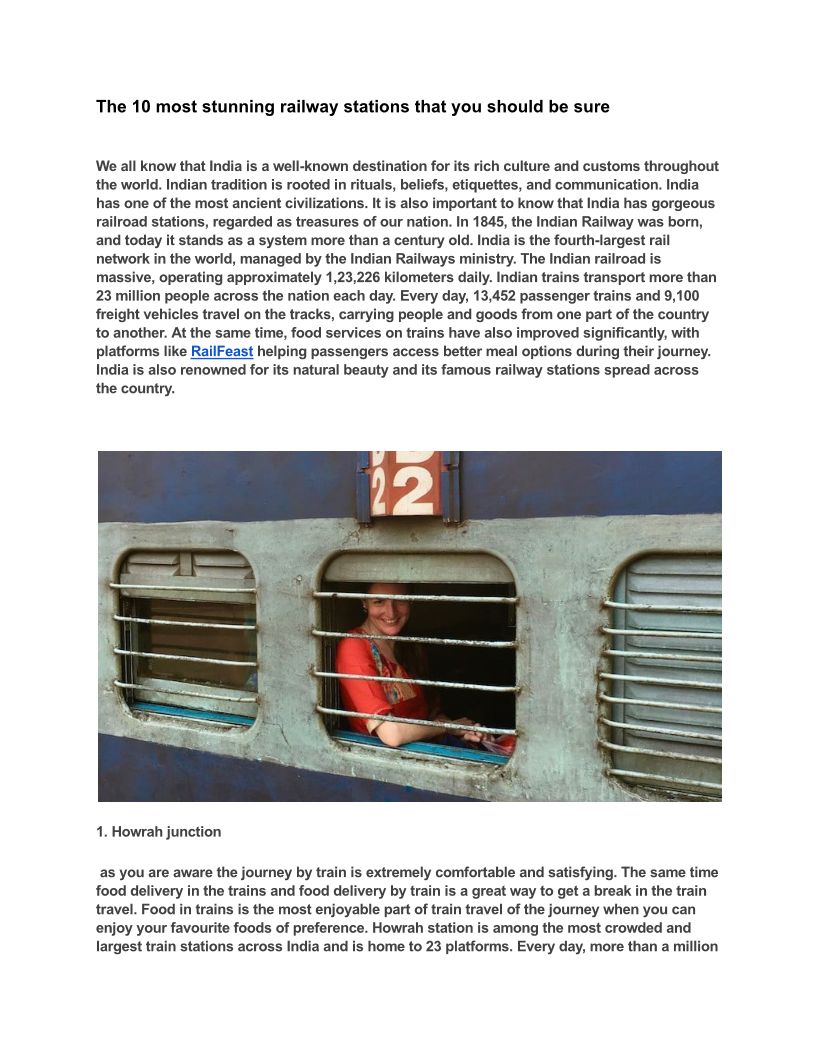 The 10 most stunning railway stations that you should be sure

We all know that India is a well-known destination for its rich culture and customs throughout the world. Indian tradition is rooted in rituals, beliefs, etiquettes, and communication. India has one of the most ancient civilizations. It is also important to know that India has gorgeous railroad stations, regarded as treasures of our nation. In 1845, the Indian Railway was born, and today it stands as a system more than a century old. India is the fourth-largest rail network in the world, managed by the Indian Railways ministry. The Indian railroad is massive, operating approximately 1,23,226 kilometers daily. Indian trains transport more than 23 million people across the nation each day. Every day, 13,452 passenger trains and 9,100 freight vehicles travel on the tracks, carrying people and goods from one part of the country to another. At the same time, food services on trains have also improved significantly, with platforms like RailFeast helping passengers access better meal options during their journey. India is also renowned for its natural beauty and its famous railway stations spread across the country.

22

1. Howrah junction

as you are aware the journey by train is extremely comfortable and satisfying. The same time food delivery in the trains and food delivery by train is a great way to get a break in the train travel. Food in trains is the most enjoyable part of train travel of the journey when you can enjoy your favourite foods of preference. Howrah station is among the most crowded and largest train stations across India and is home to 23 platforms. Every day, more than a million